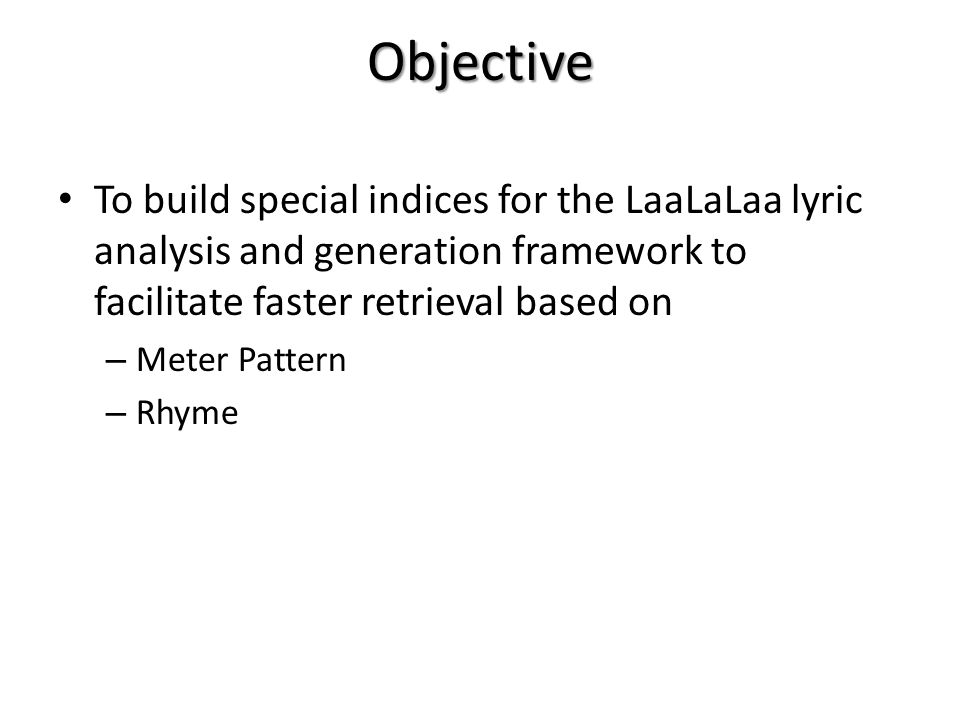 Objective

• To build special indices for the LaaLaLaa lyric analysis and generation framework to facilitate faster retrieval based on

– Meter Pattern

– Rhyme